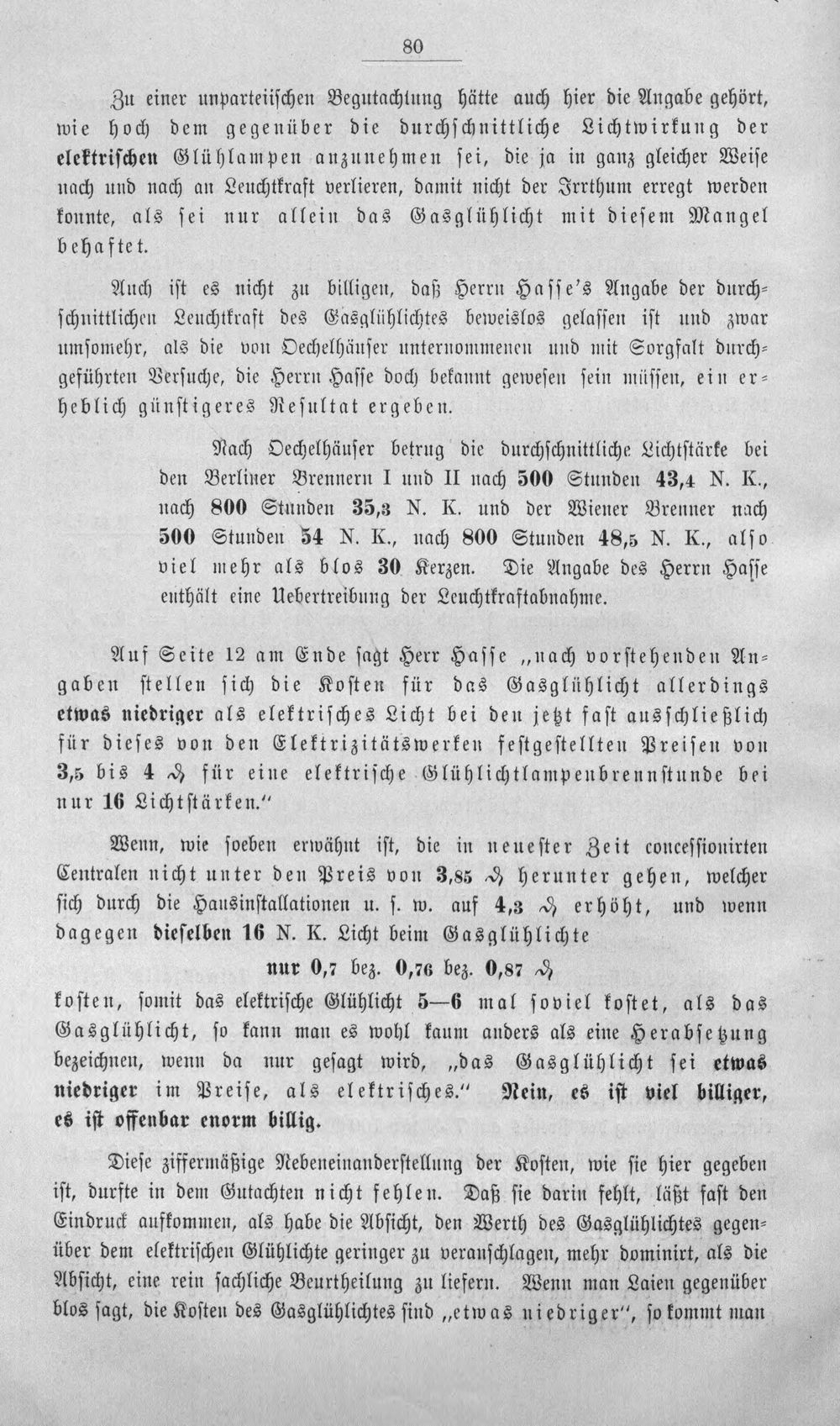 80

Zu einer unparteiischen Begutachtung hätte auch hier die Angabe gehört, wie hoch dem gegenüber die durchschnittliche Lichtwirkung der elektrischen Glühlampen anzunehmen sei, die ja in ganz gleicher Weise nach und nach an Leuchtkraft verlieren, damit nicht der Irrthum erregt werden konnte, als sei nur allein das Gasglühlicht mit diesem Mangel behaftet.

Auch ist es nicht zu billigen, daß Herrn Hasse's Angabe der durchschnittlichen Leuchtkraft des Gasglühlichtes beweislos gelassen ist und zwar umsomehr, als die von Oechelhäuser unternommenen und mit Sorgfalt durchgeführten Versuche, die Herrn Hasse doch bekannt gewesen sein müssen, ein erheblich günstigeres Resultat ergeben.

Nach Oechelhäuser betrug die durchschnittliche Lichtstärke bei den Berliner Brennern I und II nach 500 Stunden 43,4 N. K., nach 800 Stunden 35,3 N. K. und der Wiener Brenner nach 500 Stunden 54 N. K., nach 800 Stunden 48,5 N. K., also viel mehr als blos 30 Kerzen. Die Angabe des Herrn Hasse enthält eine Uebertreibung der Leuchtkraftabnahme.

Auf Seite 12 am Ende sagt Herr Hasse „nach vorstehenden Angaben stellen sich die Kosten für das Gasglühlicht allerdings etwas niedriger als elektrisches Licht bei den jetzt fast ausschließlich für dieses von den Elektrizitätswerken festgestellten Preisen von 3,5 bis 4 ₰ für eine elektrische Glühlichtlampenbrennstunde bei nur 16 Lichtstärken."

Wenn, wie soeben erwähnt ist, die in neuester Zeit concessionirten Centralen nicht unter den Preis von 3,85 ₰ herunter gehen, welcher sich durch die Hausinstallationen u. s. w. auf 4,3 ₰ erhöht, und wenn dagegen dieselben 16 N. K. Licht beim Gasglühlichte

nur 0,7 bez. 0,76 bez. 0,87 ₰

kosten, somit das elektrische Glühlicht 5—6 mal soviel kostet, als das Gasglühlicht, so kann man es wohl kaum anders als eine Herabsetzung bezeichnen, wenn da nur gesagt wird, „das Gasglühlicht sei etwas niedriger im Preise, als elektrisches." Nein, es ist viel billiger, es ist offenbar enorm billig.

Diese ziffermäßige Nebeneinanderstellung der Kosten, wie sie hier gegeben ist, durfte in dem Gutachten nicht fehlen. Daß sie darin fehlt, läßt fast den Eindruck aufkommen, als habe die Absicht, den Werth des Gasglühlichtes gegenüber dem elektrischen Glühlichte geringer zu veranschlagen, mehr dominirt, als die Absicht, eine rein sachliche Beurtheilung zu liefern. Wenn man Laien gegenüber blos sagt, die Kosten des Gasglühlichtes sind „etwas niedriger", so kommt man